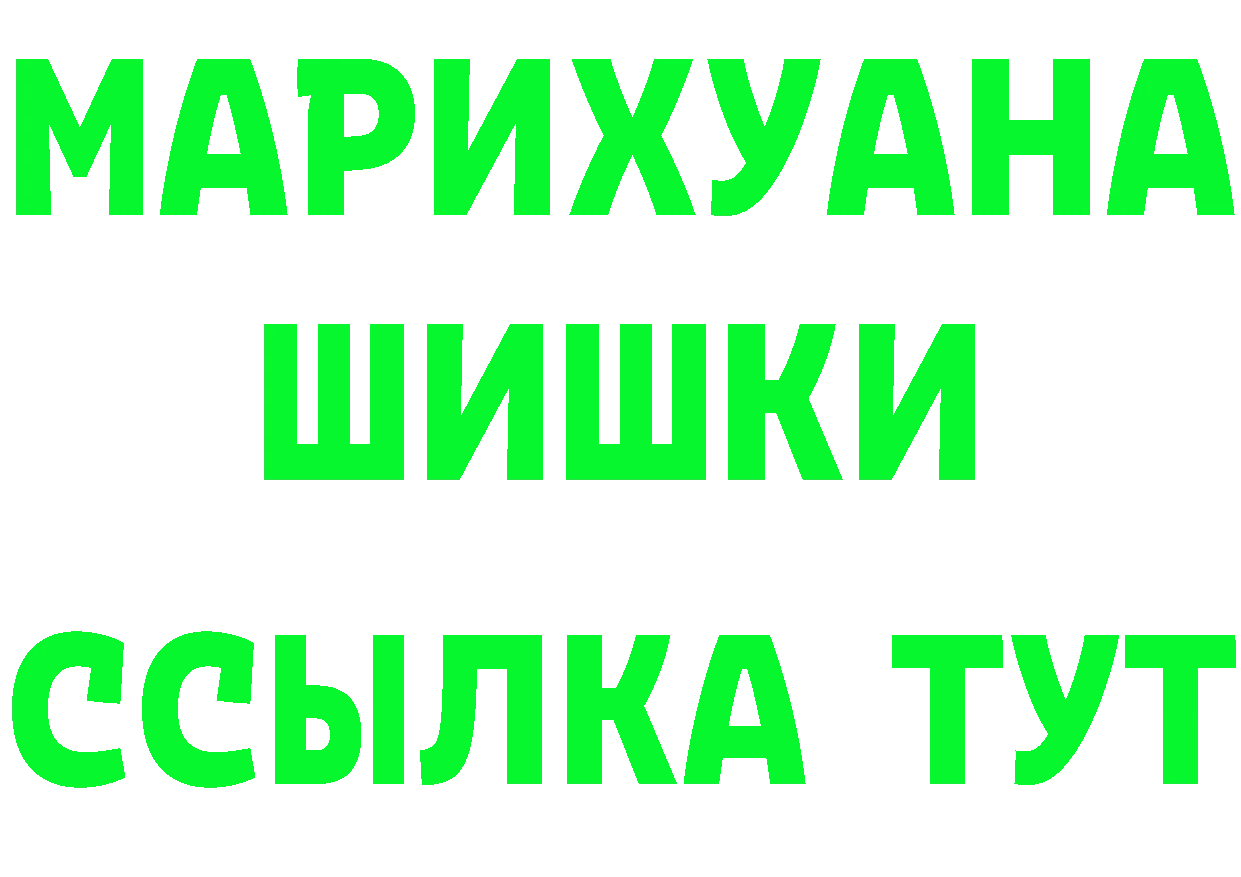 МАРИХУАНА
ШИШКИ
ССЫЛКА ТУТ